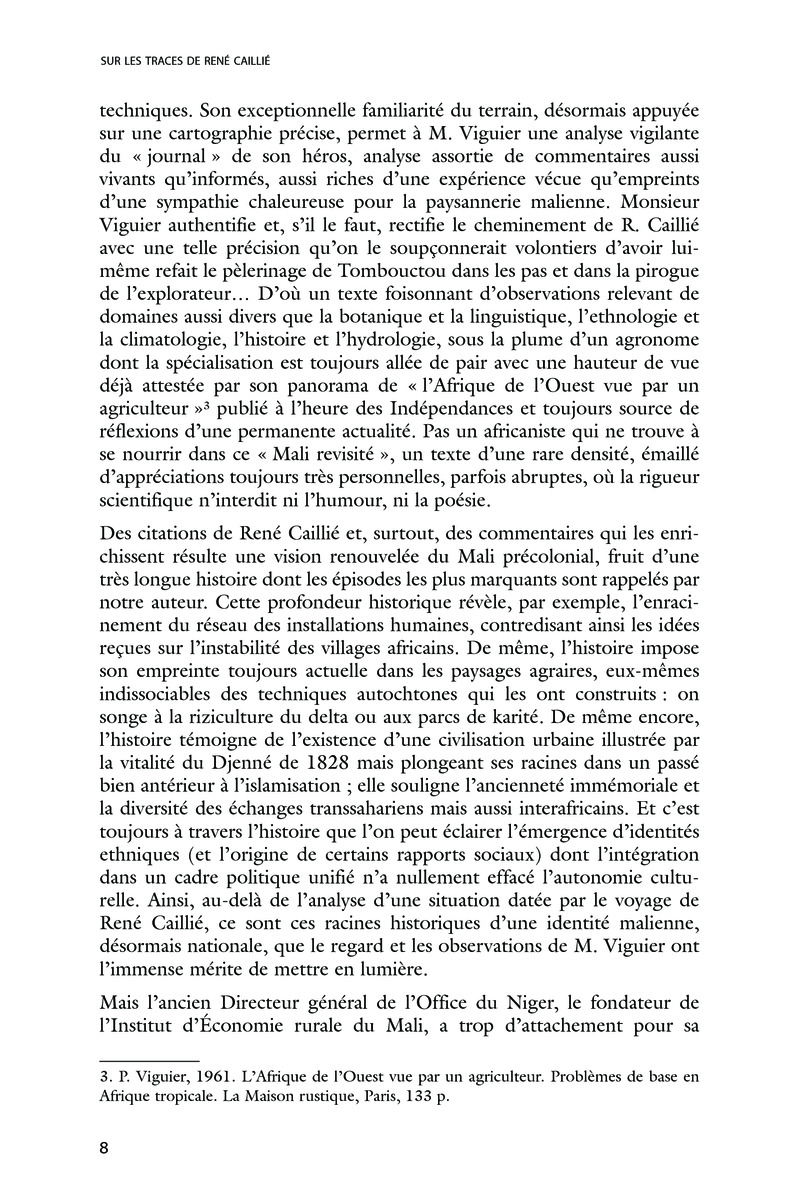 SUR LES TRACES DE RENÉ CAILLIÉ

techniques. Son exceptionnelle familiarité du terrain, désormais appuyée sur une cartographie précise, permet à M. Viguier une analyse vigilante du « journal » de son héros, analyse assortie de commentaires aussi vivants qu'informés, aussi riches d'une expérience vécue qu'empreints d'une sympathie chaleureuse pour la paysannerie malienne. Monsieur Viguier authentifie et, s'il le faut, rectifie le cheminement de R. Caillié avec une telle précision qu'on le soupçonnerait volontiers d'avoir lui-même refait le pèlerinage de Tombouctou dans les pas et dans la pirogue de l'explorateur… D'où un texte foisonnant d'observations relevant de domaines aussi divers que la botanique et la linguistique, l'ethnologie et la climatologie, l'histoire et l'hydrologie, sous la plume d'un agronome dont la spécialisation est toujours allée de pair avec une hauteur de vue déjà attestée par son panorama de « l'Afrique de l'Ouest vue par un agriculteur »$^3$ publié à l'heure des Indépendances et toujours source de réflexions d'une permanente actualité. Pas un africaniste qui ne trouve à se nourrir dans ce « Mali revisité », un texte d'une rare densité, émaillé d'appréciations toujours très personnelles, parfois abruptes, où la rigueur scientifique n'interdit ni l'humour, ni la poésie.

Des citations de René Caillié et, surtout, des commentaires qui les enrichissent résulte une vision renouvelée du Mali précolonial, fruit d'une très longue histoire dont les épisodes les plus marquants sont rappelés par notre auteur. Cette profondeur historique révèle, par exemple, l'enracinement du réseau des installations humaines, contredisant ainsi les idées reçues sur l'instabilité des villages africains. De même, l'histoire impose son empreinte toujours actuelle dans les paysages agraires, eux-mêmes indissociables des techniques autochtones qui les ont construits : on songe à la riziculture du delta ou aux parcs de karité. De même encore, l'histoire témoigne de l'existence d'une civilisation urbaine illustrée par la vitalité du Djenné de 1828 mais plongeant ses racines dans un passé bien antérieur à l'islamisation ; elle souligne l'ancienneté immémoriale et la diversité des échanges transsahariens mais aussi interafricains. Et c'est toujours à travers l'histoire que l'on peut éclairer l'émergence d'identités ethniques (et l'origine de certains rapports sociaux) dont l'intégration dans un cadre politique unifié n'a nullement effacé l'autonomie culturelle. Ainsi, au-delà de l'analyse d'une situation datée par le voyage de René Caillié, ce sont ces racines historiques d'une identité malienne, désormais nationale, que le regard et les observations de M. Viguier ont l'immense mérite de mettre en lumière.

Mais l'ancien Directeur général de l'Office du Niger, le fondateur de l'Institut d'Économie rurale du Mali, a trop d'attachement pour sa

3. P. Viguier, 1961. L'Afrique de l'Ouest vue par un agriculteur. Problèmes de base en Afrique tropicale. La Maison rustique, Paris, 133 p.

8